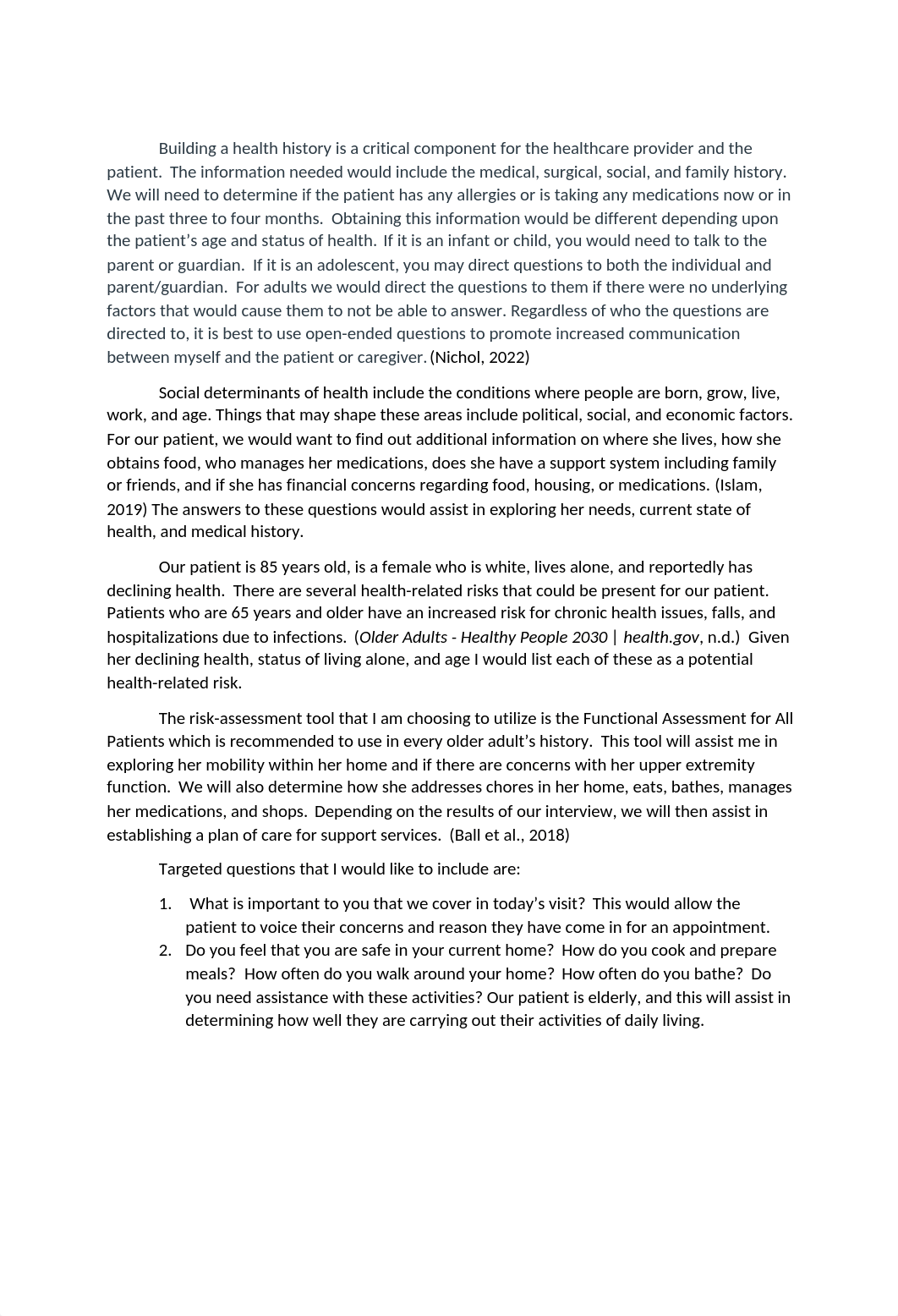 Building a health history is a critical component for the healthcare provider and the patient. The information needed would include the medical, surgical, social, and family history. We will need to determine if the patient has any allergies or is taking any medications now or in the past three to four months. Obtaining this information would be different depending upon the patient's age and status of health. If it is an infant or child, you would need to talk to the parent or guardian. If it is an adolescent, you may direct questions to both the individual and parent/guardian. For adults we would direct the questions to them if there were no underlying factors that would cause them to not be able to answer. Regardless of who the questions are directed to, it is best to use open-ended questions to promote increased communication between myself and the patient or caregiver. (Nichol, 2022)

Social determinants of health include the conditions where people are born, grow, live, work, and age. Things that may shape these areas include political, social, and economic factors. For our patient, we would want to find out additional information on where she lives, how she obtains food, who manages her medications, does she have a support system including family or friends, and if she has financial concerns regarding food, housing, or medications. (Islam, 2019) The answers to these questions would assist in exploring her needs, current state of health, and medical history.

Our patient is 85 years old, is a female who is white, lives alone, and reportedly has declining health. There are several health-related risks that could be present for our patient. Patients who are 65 years and older have an increased risk for chronic health issues, falls, and hospitalizations due to infections. (Older Adults - Healthy People 2030 | health.gov, n.d.) Given her declining health, status of living alone, and age I would list each of these as a potential health-related risk.

The risk-assessment tool that I am choosing to utilize is the Functional Assessment for All Patients which is recommended to use in every older adult's history. This tool will assist me in exploring her mobility within her home and if there are concerns with her upper extremity function. We will also determine how she addresses chores in her home, eats, bathes, manages her medications, and shops. Depending on the results of our interview, we will then assist in establishing a plan of care for support services. (Ball et al., 2018)

Targeted questions that I would like to include are:

1. What is important to you that we cover in today's visit? This would allow the patient to voice their concerns and reason they have come in for an appointment.
2. Do you feel that you are safe in your current home? How do you cook and prepare meals? How often do you walk around your home? How often do you bathe? Do you need assistance with these activities? Our patient is elderly, and this will assist in determining how well they are carrying out their activities of daily living.